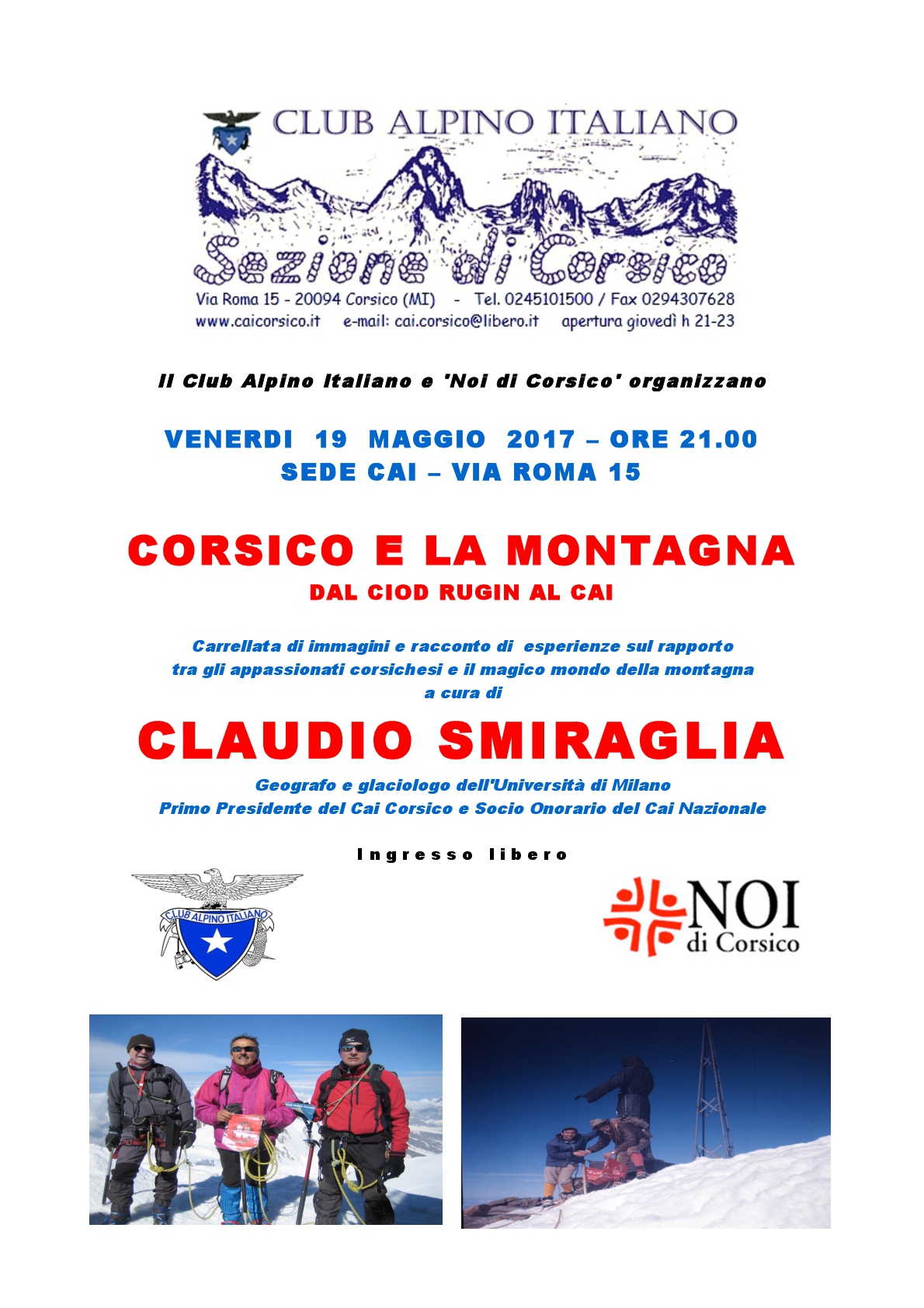 CLUB ALPINO ITALIANO

Sezione di Corsico

Via Roma 15 - 20094 Corsico (MI) - Tel. 0245101500 / Fax 0294307628
www.caicorsico.it e-mail: cai.corsico@libero.it apertura giovedì h 21-23

Il Club Alpino Italiano e 'Noi di Corsico' organizzano

VENERDI 19 MAGGIO 2017 – ORE 21.00
SEDE CAI – VIA ROMA 15

CORSICO E LA MONTAGNA
DAL CIOD RUGIN AL CAI

Carrellata di immagini e racconto di esperienze sul rapporto tra gli appassionati corsichesi e il magico mondo della montagna a cura di

CLAUDIO SMIRAGLIA

Geografo e glaciologo dell'Università di Milano
Primo Presidente del Cai Corsico e Socio Onorario del Cai Nazionale

Ingresso libero

CLUB ALPINO ITALIANO

NOI di Corsico